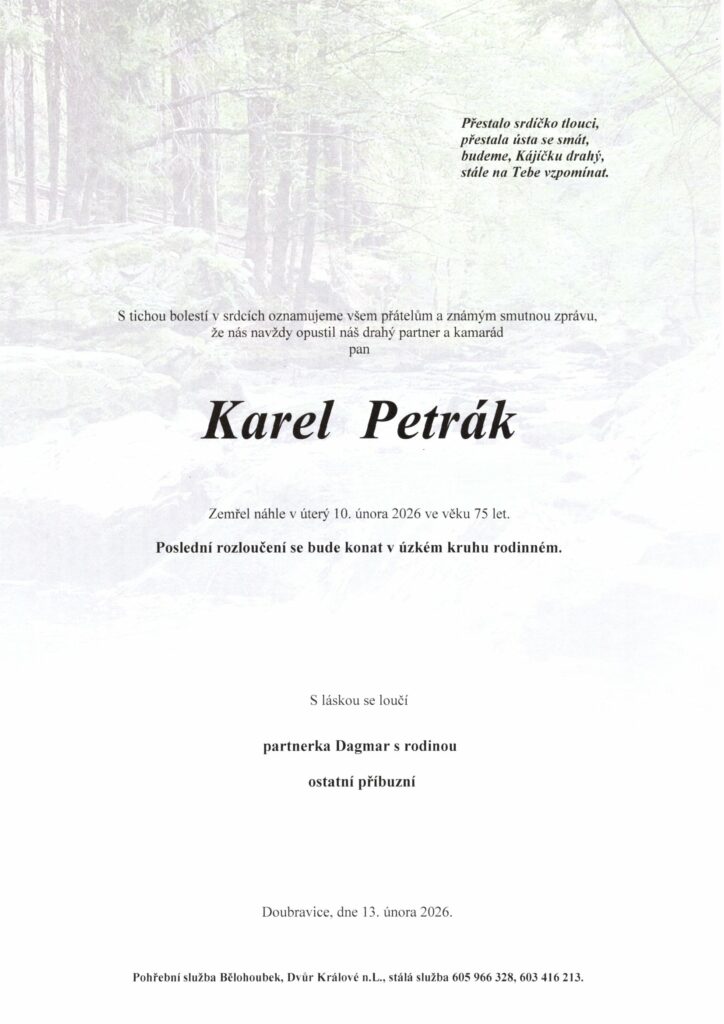 Přestalo srdíčko tlouci,
přestala ústa se smát,
budeme, Kájíčku drahý,
stále na Tebe vzpomínat.

S tichou bolestí v srdcích oznamujeme všem přátelům a známým smutnou zprávu, že nás navždy opustil náš drahý partner a kamarád
pan

Karel Petrák

Zemřel náhle v úterý 10. února 2026 ve věku 75 let.

Poslední rozloučení se bude konat v úzkém kruhu rodinném.

S láskou se loučí

partnerka Dagmar s rodinou

ostatní příbuzní

Doubravice, dne 13. února 2026.

Pohřební služba Bělohoubek, Dvůr Králové n.L., stálá služba 605 966 328, 603 416 213.